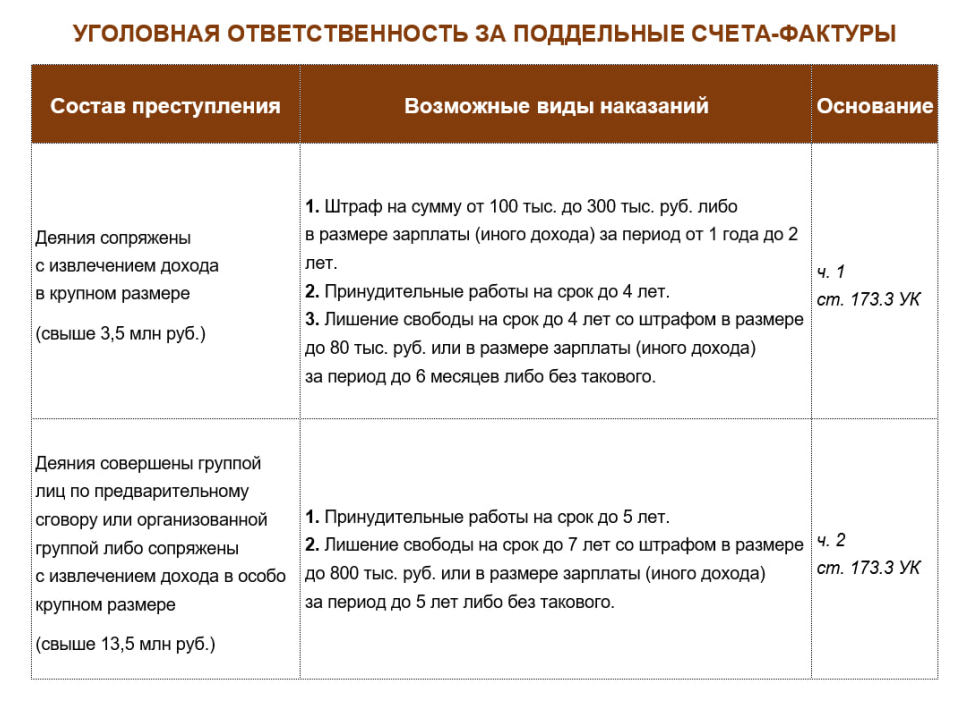 УГОЛОВНАЯ ОТВЕТСТВЕННОСТЬ ЗА ПОДДЕЛЬНЫЕ СЧЕТА-ФАКТУРЫ

| Состав преступления | Возможные виды наказаний | Основание |
|---|---|---|
| Деяния сопряжены с извлечением дохода в крупном размере (свыше 3,5 млн руб.) | **1.** Штраф на сумму от 100 тыс. до 300 тыс. руб. либо в размере зарплаты (иного дохода) за период от 1 года до 2 лет. **2.** Принудительные работы на срок до 4 лет. **3.** Лишение свободы на срок до 4 лет со штрафом в размере до 80 тыс. руб. или в размере зарплаты (иного дохода) за период до 6 месяцев либо без такового. | ч. 1 ст. 173.3 УК |
| Деяния совершены группой лиц по предварительному сговору или организованной группой либо сопряжены с извлечением дохода в особо крупном размере (свыше 13,5 млн руб.) | **1.** Принудительные работы на срок до 5 лет. **2.** Лишение свободы на срок до 7 лет со штрафом в размере до 800 тыс. руб. или в размере зарплаты (иного дохода) за период до 5 лет либо без такового. | ч. 2 ст. 173.3 УК |